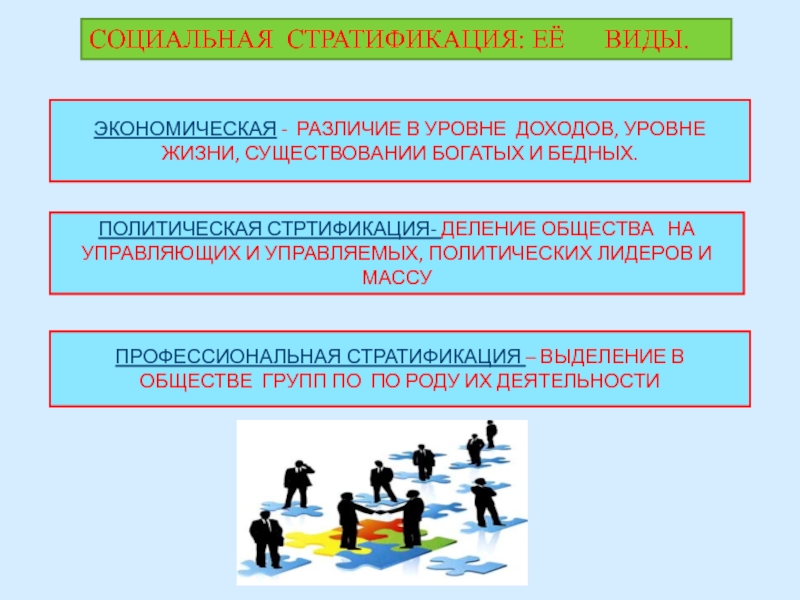 СОЦИАЛЬНАЯ СТРАТИФИКАЦИЯ: ЕЁ ВИДЫ.

ЭКОНОМИЧЕСКАЯ - РАЗЛИЧИЕ В УРОВНЕ ДОХОДОВ, УРОВНЕ ЖИЗНИ, СУЩЕСТВОВАНИИ БОГАТЫХ И БЕДНЫХ.

ПОЛИТИЧЕСКАЯ СТРТИФИКАЦИЯ- ДЕЛЕНИЕ ОБЩЕСТВА НА УПРАВЛЯЮЩИХ И УПРАВЛЯЕМЫХ, ПОЛИТИЧЕСКИХ ЛИДЕРОВ И МАССУ

ПРОФЕССИОНАЛЬНАЯ СТРАТИФИКАЦИЯ – ВЫДЕЛЕНИЕ В ОБЩЕСТВЕ ГРУПП ПО ПО РОДУ ИХ ДЕЯТЕЛЬНОСТИ